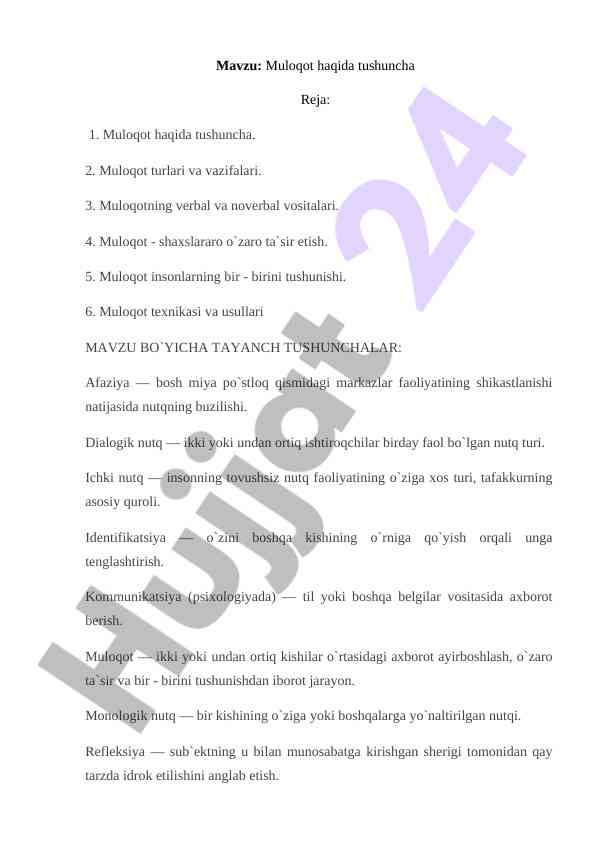 **Mavzu:** Muloqot haqida tushuncha

Reja:

1. Muloqot haqida tushuncha.

2. Muloqot turlari va vazifalari.

3. Muloqotning verbal va noverbal vositalari.

4. Muloqot - shaxslararo o`zaro ta`sir etish.

5. Muloqot insonlarning bir - birini tushunishi.

6. Muloqot texnikasi va usullari

MAVZU BO`YICHA TAYANCH TUSHUNCHALAR:

Afaziya — bosh miya po`stloq qismidagi markazlar faoliyatining shikastlanishi natijasida nutqning buzilishi.

Dialogik nutq — ikki yoki undan ortiq ishtiroqchilar birday faol bo`lgan nutq turi.

Ichki nutq — insonning tovushsiz nutq faoliyatining o`ziga xos turi, tafakkurning asosiy quroli.

Identifikatsiya — o`zini boshqa kishining o`rniga qo`yish orqali unga tenglashtirish.

Kommunikatsiya (psixologiyada) — til yoki boshqa belgilar vositasida axborot berish.

Muloqot — ikki yoki undan ortiq kishilar o`rtasidagi axborot ayirboshlash, o`zaro ta`sir va bir - birini tushunishdan iborot jarayon.

Monologik nutq — bir kishining o`ziga yoki boshqalarga yo`naltirilgan nutqi.

Refleksiya — sub`ektning u bilan munosabatga kirishgan sherigi tomonidan qay tarzda idrok etilishini anglab etish.

Hujjat 24